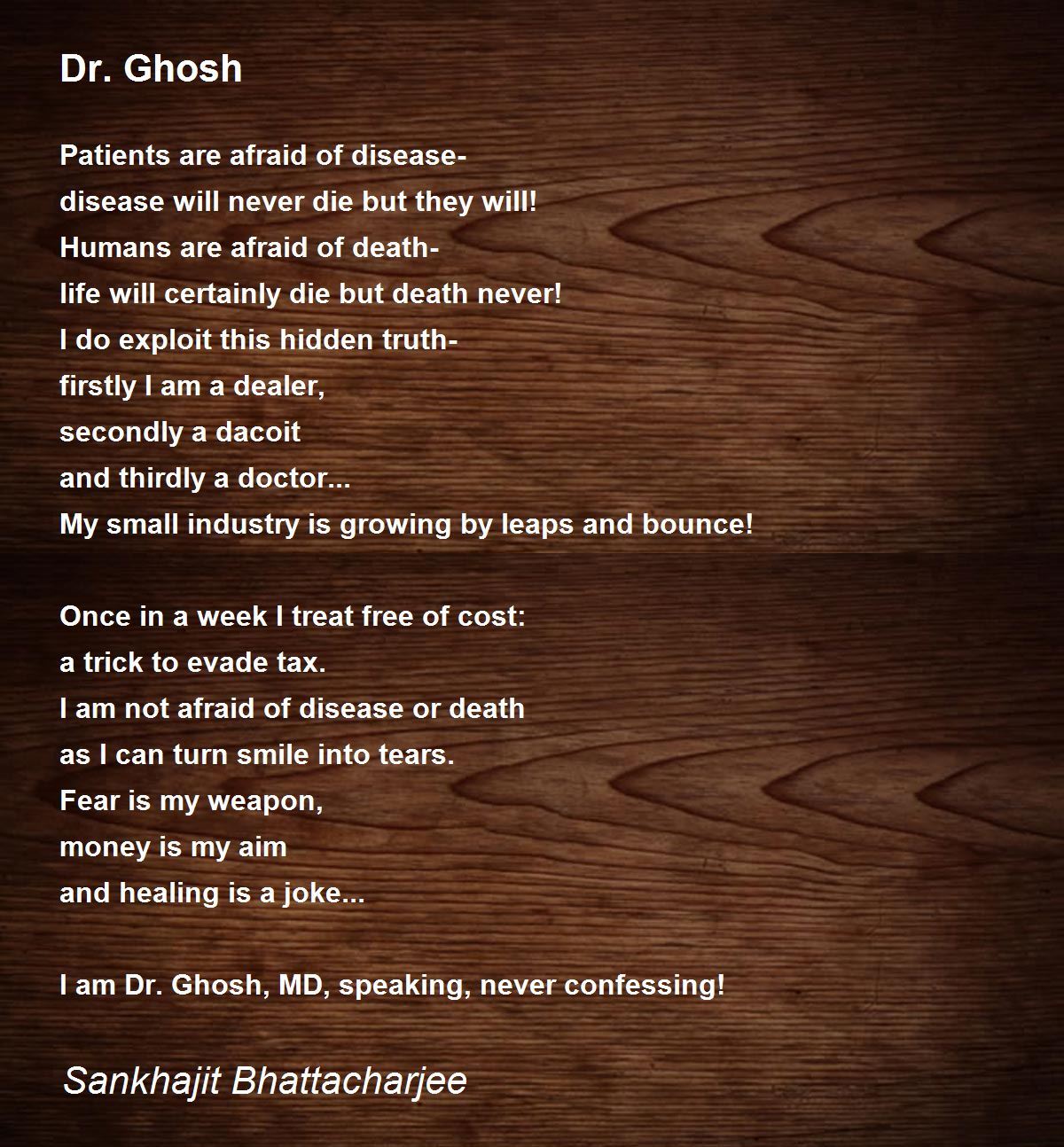 Dr. Ghosh

Patients are afraid of disease-
disease will never die but they will!
Humans are afraid of death-
life will certainly die but death never!
I do exploit this hidden truth-
firstly I am a dealer,
secondly a dacoit
and thirdly a doctor...
My small industry is growing by leaps and bounce!

Once in a week I treat free of cost:
a trick to evade tax.
I am not afraid of disease or death
as I can turn smile into tears.
Fear is my weapon,
money is my aim
and healing is a joke...

I am Dr. Ghosh, MD, speaking, never confessing!

Sankhajit Bhattacharjee